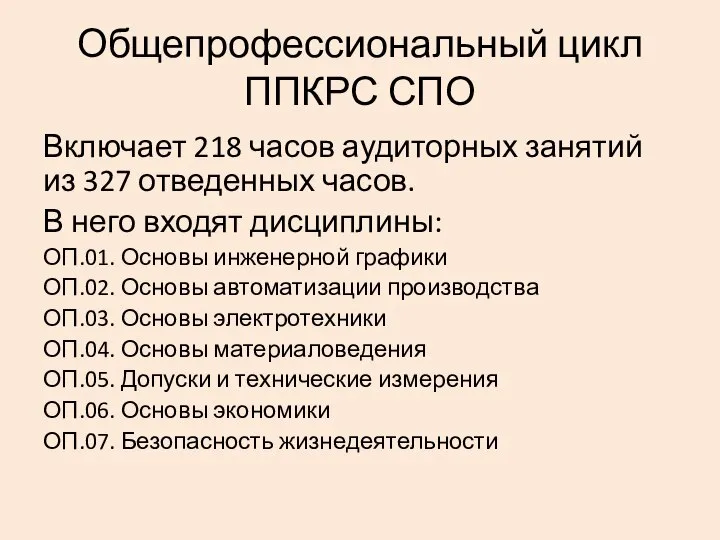 Общепрофессиональный цикл ППКРС СПО

Включает 218 часов аудиторных занятий из 327 отведенных часов.

В него входят дисциплины:

ОП.01. Основы инженерной графики
ОП.02. Основы автоматизации производства
ОП.03. Основы электротехники
ОП.04. Основы материаловедения
ОП.05. Допуски и технические измерения
ОП.06. Основы экономики
ОП.07. Безопасность жизнедеятельности